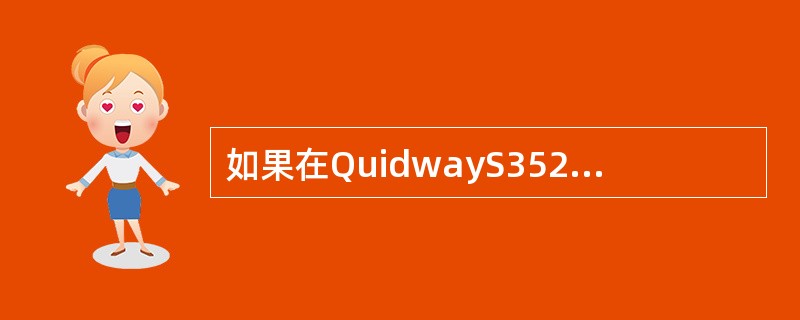 如果在QuidwayS352...